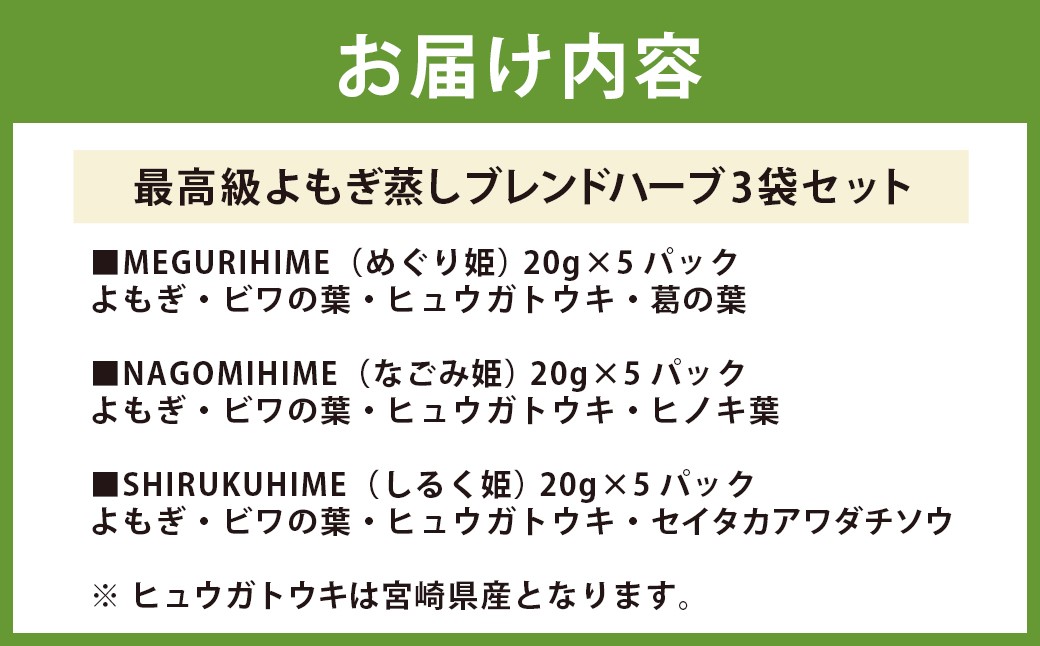 お届け内容

最高級よもぎ蒸しブレンドハーブ3袋セット

■MEGURIHIME（めぐり姫）20g×5 パック
よもぎ・ビワの葉・ヒュウガトウキ・葛の葉

■NAGOMIHIME（なごみ姫）20g×5 パック
よもぎ・ビワの葉・ヒュウガトウキ・ヒノキ葉

■SHIRUKUHIME（しるく姫）20g×5 パック
よもぎ・ビワの葉・ヒュウガトウキ・セイタカアワダチソウ

※ ヒュウガトウキは宮崎県産となります。